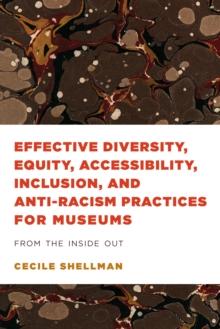 EFFECTIVE DIVERSITY, EQUITY, ACCESSIBILITY, INCLUSION, AND ANTI-RACISM PRACTICES FOR MUSEUMS

FROM THE INSIDE OUT

CECILE SHELLMAN